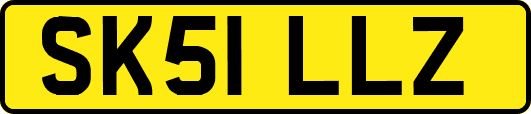 SK51 LLZ